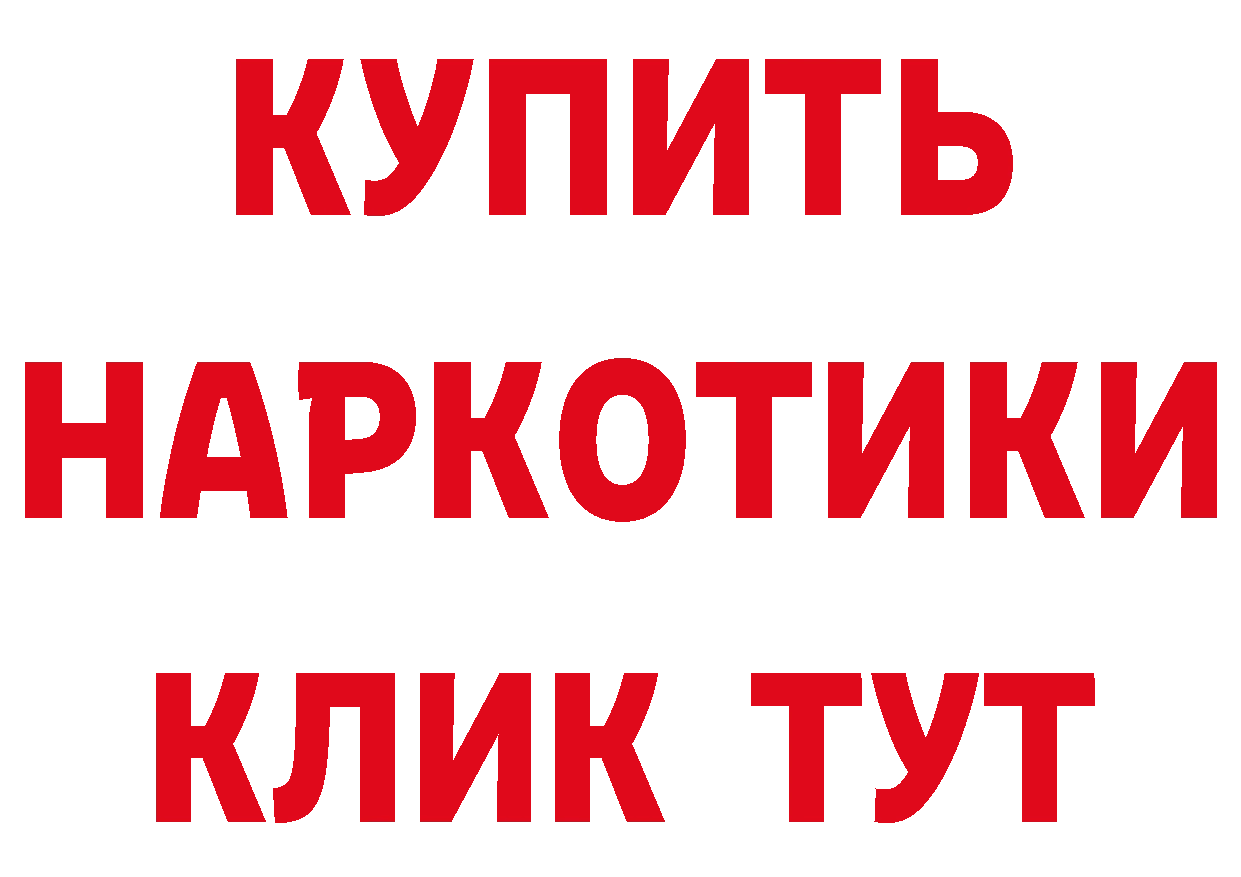 КУПИТЬ
НАРКОТИКИ
КЛИК ТУТ